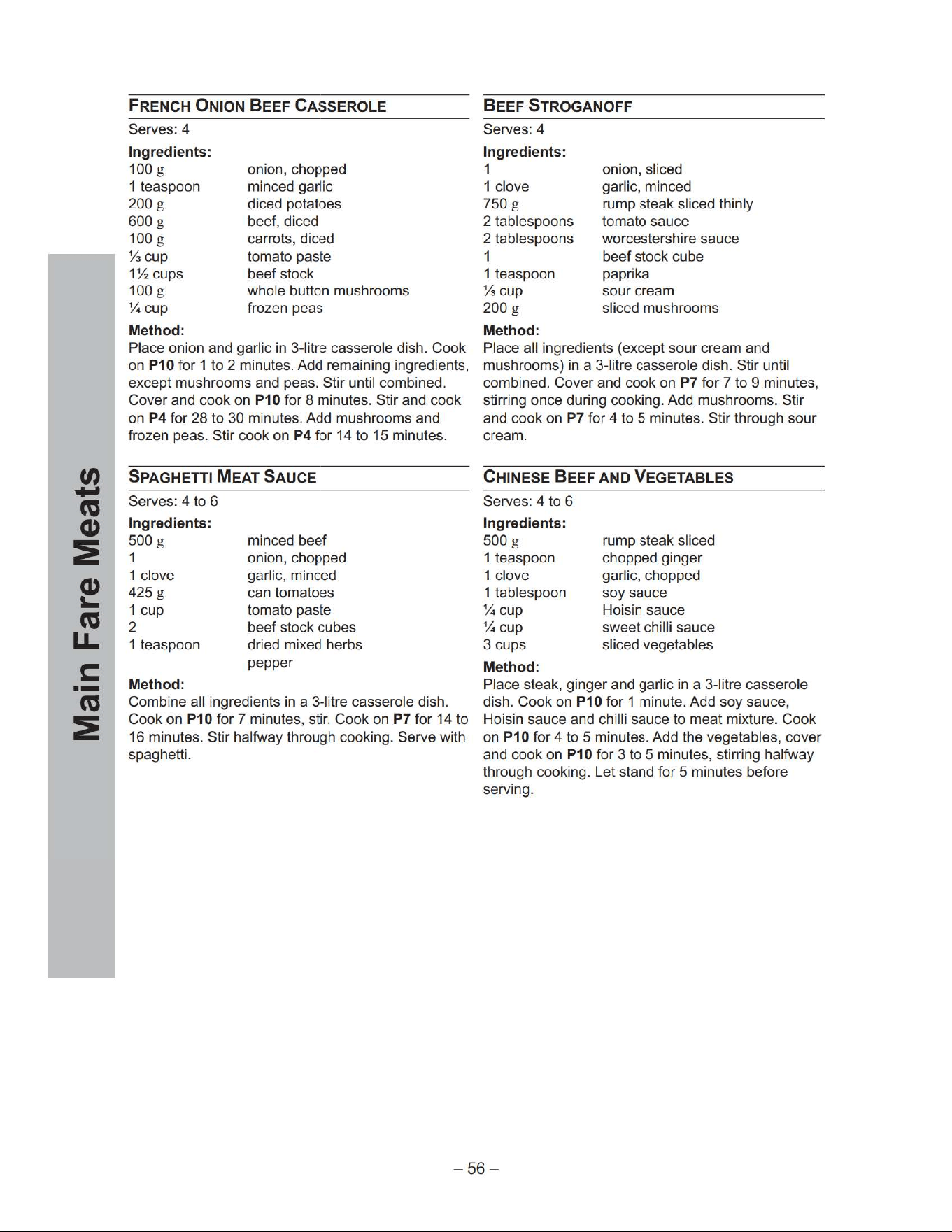 Main Fare Meats

FRENCH ONION BEEF CASSEROLE

Serves: 4

Ingredients:
100 g onion, chopped
1 teaspoon minced garlic
200 g diced potatoes
600 g beef, diced
100 g carrots, diced
⅓ cup tomato paste
1½ cups beef stock
100 g whole button mushrooms
¼ cup frozen peas

Method:
Place onion and garlic in 3-litre casserole dish. Cook on P10 for 1 to 2 minutes. Add remaining ingredients, except mushrooms and peas. Stir until combined. Cover and cook on P10 for 8 minutes. Stir and cook on P4 for 28 to 30 minutes. Add mushrooms and frozen peas. Stir cook on P4 for 14 to 15 minutes.

SPAGHETTI MEAT SAUCE

Serves: 4 to 6

Ingredients:
500 g minced beef
1 onion, chopped
1 clove garlic, minced
425 g can tomatoes
1 cup tomato paste
2 beef stock cubes
1 teaspoon dried mixed herbs
pepper

Method:
Combine all ingredients in a 3-litre casserole dish. Cook on P10 for 7 minutes, stir. Cook on P7 for 14 to 16 minutes. Stir halfway through cooking. Serve with spaghetti.

BEEF STROGANOFF

Serves: 4

Ingredients:
1 onion, sliced
1 clove garlic, minced
750 g rump steak sliced thinly
2 tablespoons tomato sauce
2 tablespoons worcestershire sauce
1 beef stock cube
1 teaspoon paprika
⅓ cup sour cream
200 g sliced mushrooms

Method:
Place all ingredients (except sour cream and mushrooms) in a 3-litre casserole dish. Stir until combined. Cover and cook on P7 for 7 to 9 minutes, stirring once during cooking. Add mushrooms. Stir and cook on P7 for 4 to 5 minutes. Stir through sour cream.

CHINESE BEEF AND VEGETABLES

Serves: 4 to 6

Ingredients:
500 g rump steak sliced
1 teaspoon chopped ginger
1 clove garlic, chopped
1 tablespoon soy sauce
¼ cup Hoisin sauce
¼ cup sweet chilli sauce
3 cups sliced vegetables

Method:
Place steak, ginger and garlic in a 3-litre casserole dish. Cook on P10 for 1 minute. Add soy sauce, Hoisin sauce and chilli sauce to meat mixture. Cook on P10 for 4 to 5 minutes. Add the vegetables, cover and cook on P10 for 3 to 5 minutes, stirring halfway through cooking. Let stand for 5 minutes before serving.

– 56 –